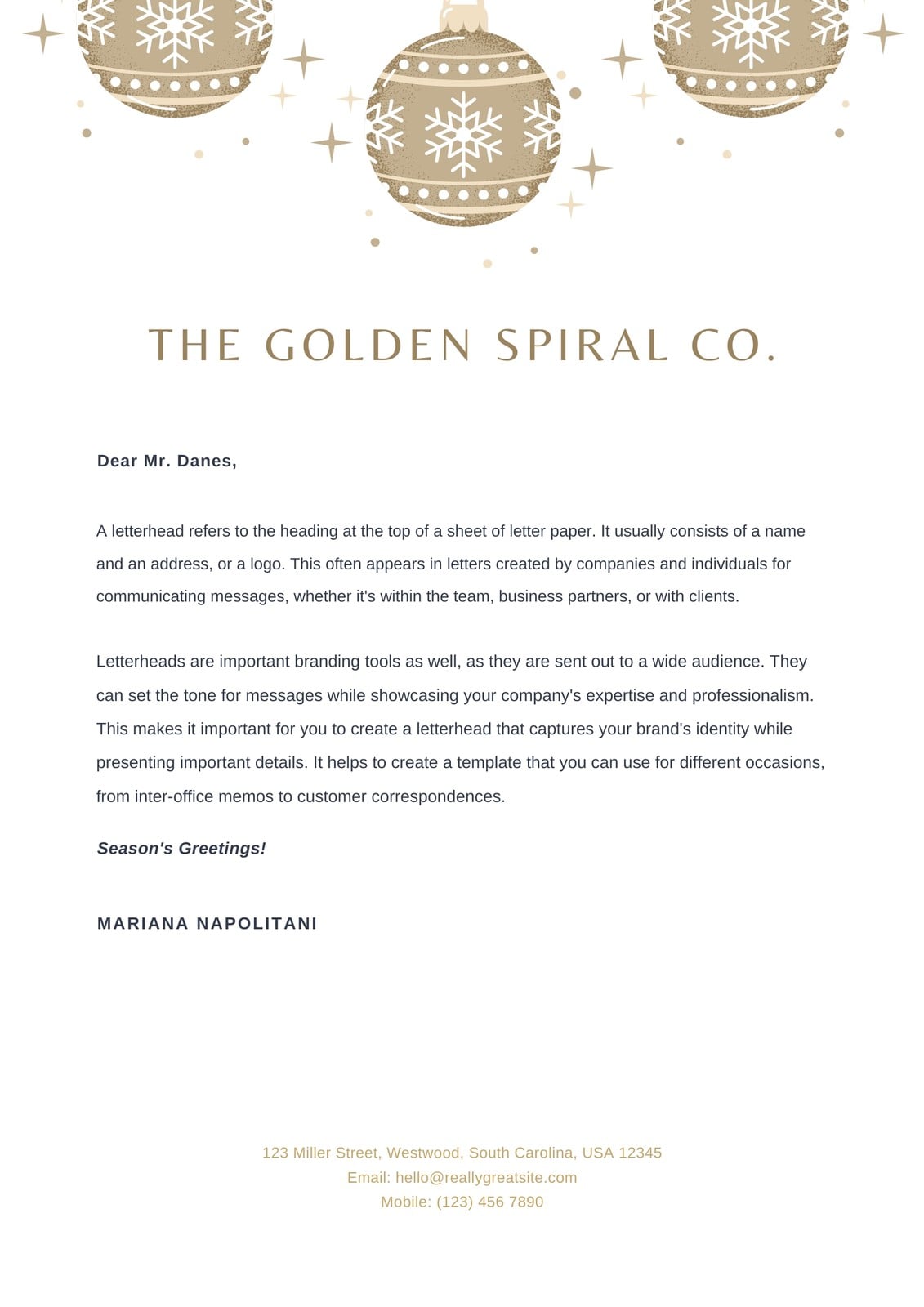 THE GOLDEN SPIRAL CO.

Dear Mr. Danes,

A letterhead refers to the heading at the top of a sheet of letter paper. It usually consists of a name and an address, or a logo. This often appears in letters created by companies and individuals for communicating messages, whether it's within the team, business partners, or with clients.

Letterheads are important branding tools as well, as they are sent out to a wide audience. They can set the tone for messages while showcasing your company's expertise and professionalism. This makes it important for you to create a letterhead that captures your brand's identity while presenting important details. It helps to create a template that you can use for different occasions, from inter-office memos to customer correspondences.

Season's Greetings!

MARIANA NAPOLITANI

123 Miller Street, Westwood, South Carolina, USA 12345
Email: hello@reallygreatsite.com
Mobile: (123) 456 7890